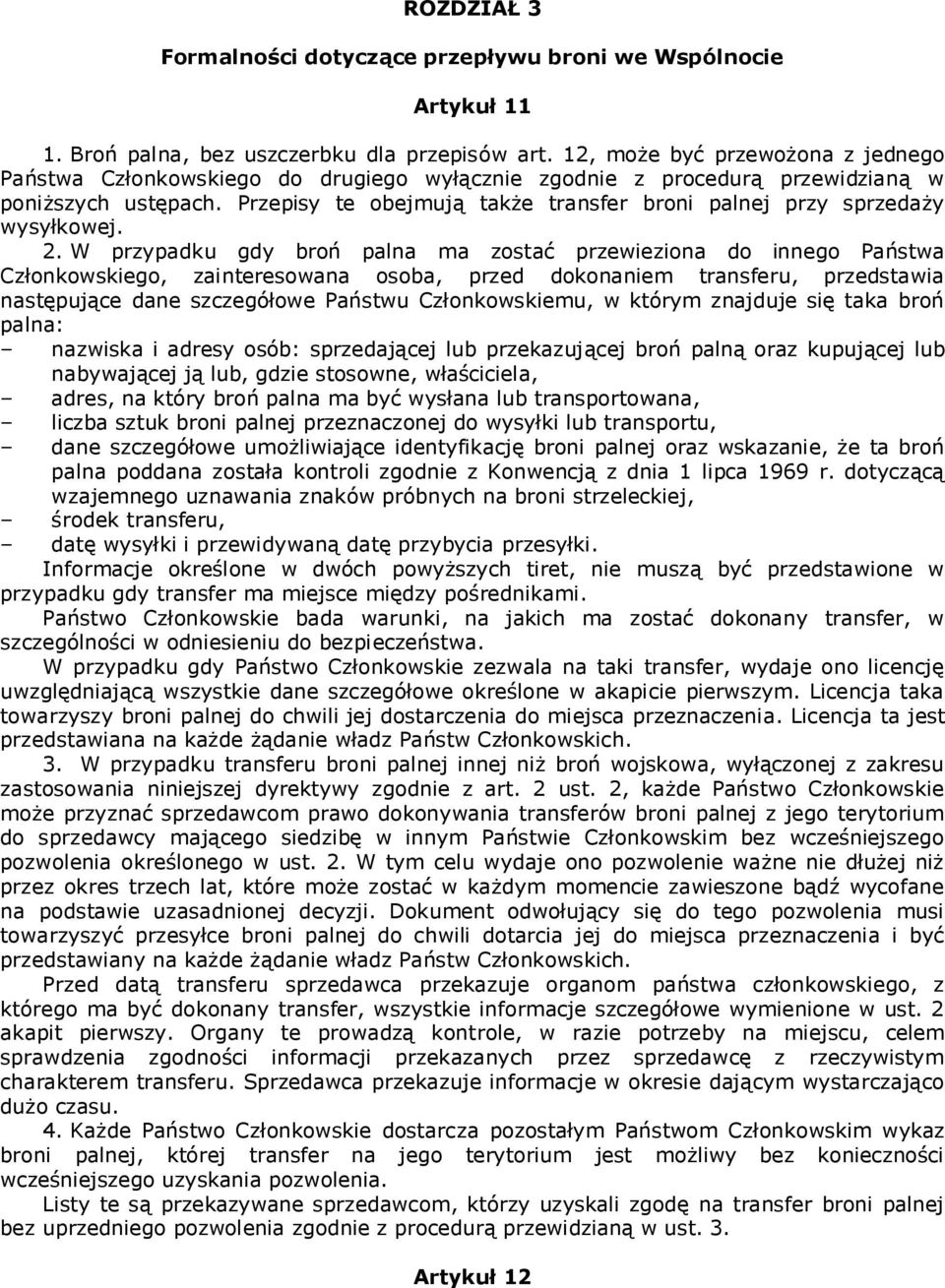 ROZDZIAŁ 3

Formalności dotyczące przepływu broni we Wspólnocie

Artykuł 11

1. Broń palna, bez uszczerbku dla przepisów art. 12, może być przewożona z jednego Państwa Członkowskiego do drugiego wyłącznie zgodnie z procedurą przewidzianą w poniższych ustępach. Przepisy te obejmują także transfer broni palnej przy sprzedaży wysyłkowej.

2. W przypadku gdy broń palna ma zostać przewieziona do innego Państwa Członkowskiego, zainteresowana osoba, przed dokonaniem transferu, przedstawia następujące dane szczegółowe Państwu Członkowskiemu, w którym znajduje się taka broń palna:

– nazwiska i adresy osób: sprzedającej lub przekazującej broń palną oraz kupującej lub nabywającej ją lub, gdzie stosowne, właściciela,
– adres, na który broń palna ma być wysłana lub transportowana,
– liczba sztuk broni palnej przeznaczonej do wysyłki lub transportu,
– dane szczegółowe umożliwiające identyfikację broni palnej oraz wskazanie, że ta broń palna poddana została kontroli zgodnie z Konwencją z dnia 1 lipca 1969 r. dotyczącą wzajemnego uznawania znaków próbnych na broni strzeleckiej,
– środek transferu,
– datę wysyłki i przewidywaną datę przybycia przesyłki.

Informacje określone w dwóch powyższych tiret, nie muszą być przedstawione w przypadku gdy transfer ma miejsce między pośrednikami.

Państwo Członkowskie bada warunki, na jakich ma zostać dokonany transfer, w szczególności w odniesieniu do bezpieczeństwa.

W przypadku gdy Państwo Członkowskie zezwala na taki transfer, wydaje ono licencję uwzględniającą wszystkie dane szczegółowe określone w akapicie pierwszym. Licencja taka towarzyszy broni palnej do chwili jej dostarczenia do miejsca przeznaczenia. Licencja ta jest przedstawiana na każde żądanie władz Państw Członkowskich.

3. W przypadku transferu broni palnej innej niż broń wojskowa, wyłączonej z zakresu zastosowania niniejszej dyrektywy zgodnie z art. 2 ust. 2, każde Państwo Członkowskie może przyznać sprzedawcom prawo dokonywania transferów broni palnej z jego terytorium do sprzedawcy mającego siedzibę w innym Państwie Członkowskim bez wcześniejszego pozwolenia określonego w ust. 2. W tym celu wydaje ono pozwolenie ważne nie dłużej niż przez okres trzech lat, które może zostać w każdym momencie zawieszone bądź wycofane na podstawie uzasadnionej decyzji. Dokument odwołujący się do tego pozwolenia musi towarzyszyć przesyłce broni palnej do chwili dotarcia jej do miejsca przeznaczenia i być przedstawiany na każde żądanie władz Państw Członkowskich.

Przed datą transferu sprzedawca przekazuje organom państwa członkowskiego, z którego ma być dokonany transfer, wszystkie informacje szczegółowe wymienione w ust. 2 akapit pierwszy. Organy te prowadzą kontrole, w razie potrzeby na miejscu, celem sprawdzenia zgodności informacji przekazanych przez sprzedawcę z rzeczywistym charakterem transferu. Sprzedawca przekazuje informacje w okresie dającym wystarczająco dużo czasu.

4. Każde Państwo Członkowskie dostarcza pozostałym Państwom Członkowskim wykaz broni palnej, której transfer na jego terytorium jest możliwy bez konieczności wcześniejszego uzyskania pozwolenia.

Listy te są przekazywane sprzedawcom, którzy uzyskali zgodę na transfer broni palnej bez uprzedniego pozwolenia zgodnie z procedurą przewidzianą w ust. 3.

Artykuł 12